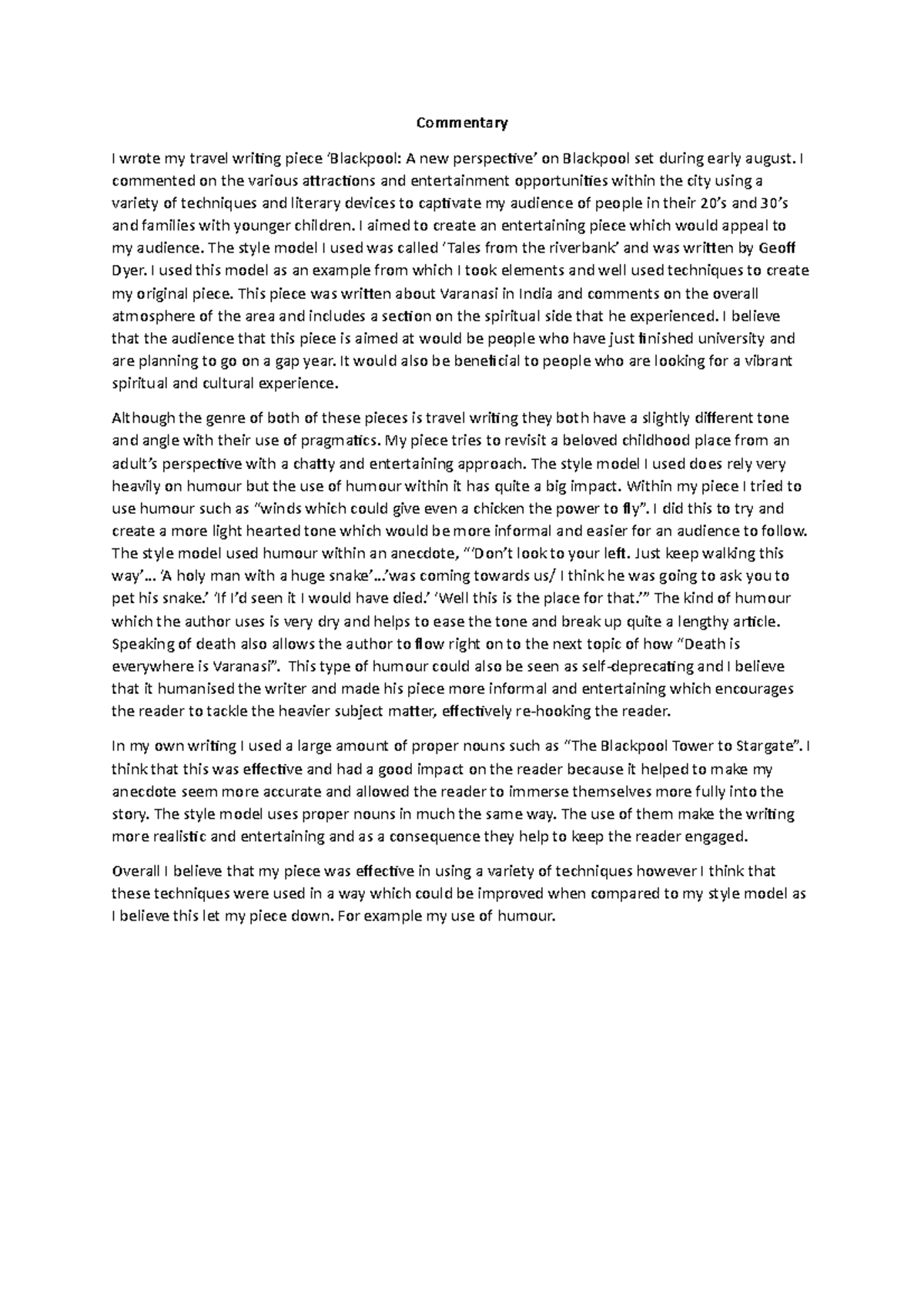 Commentary

I wrote my travel writing piece ‘Blackpool: A new perspective’ on Blackpool set during early august. I commented on the various attractions and entertainment opportunities within the city using a variety of techniques and literary devices to captivate my audience of people in their 20’s and 30’s and families with younger children. I aimed to create an entertaining piece which would appeal to my audience. The style model I used was called ‘Tales from the riverbank’ and was written by Geoff Dyer. I used this model as an example from which I took elements and well used techniques to create my original piece. This piece was written about Varanasi in India and comments on the overall atmosphere of the area and includes a section on the spiritual side that he experienced. I believe that the audience that this piece is aimed at would be people who have just finished university and are planning to go on a gap year. It would also be beneficial to people who are looking for a vibrant spiritual and cultural experience.

Although the genre of both of these pieces is travel writing they both have a slightly different tone and angle with their use of pragmatics. My piece tries to revisit a beloved childhood place from an adult’s perspective with a chatty and entertaining approach. The style model I used does rely very heavily on humour but the use of humour within it has quite a big impact. Within my piece I tried to use humour such as “winds which could give even a chicken the power to fly”. I did this to try and create a more light hearted tone which would be more informal and easier for an audience to follow. The style model used humour within an anecdote, “‘Don’t look to your left. Just keep walking this way’… ‘A holy man with a huge snake’…’was coming towards us/ I think he was going to ask you to pet his snake.’ ‘If I’d seen it I would have died.’ ‘Well this is the place for that.’” The kind of humour which the author uses is very dry and helps to ease the tone and break up quite a lengthy article. Speaking of death also allows the author to flow right on to the next topic of how “Death is everywhere is Varanasi”. This type of humour could also be seen as self-deprecating and I believe that it humanised the writer and made his piece more informal and entertaining which encourages the reader to tackle the heavier subject matter, effectively re-hooking the reader.

In my own writing I used a large amount of proper nouns such as “The Blackpool Tower to Stargate”. I think that this was effective and had a good impact on the reader because it helped to make my anecdote seem more accurate and allowed the reader to immerse themselves more fully into the story. The style model uses proper nouns in much the same way. The use of them make the writing more realistic and entertaining and as a consequence they help to keep the reader engaged.

Overall I believe that my piece was effective in using a variety of techniques however I think that these techniques were used in a way which could be improved when compared to my style model as I believe this let my piece down. For example my use of humour.